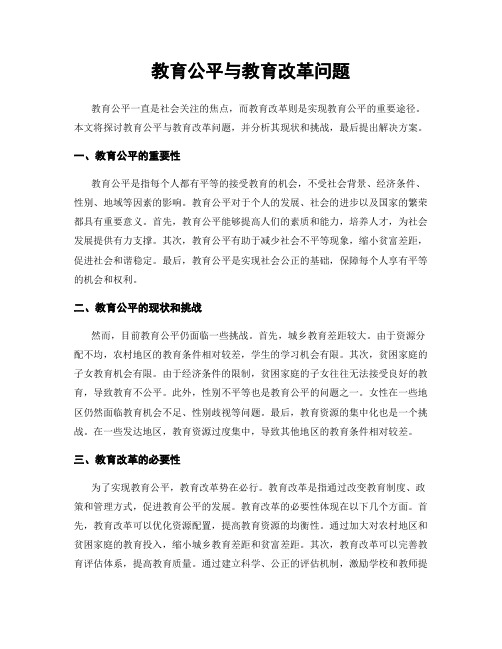 教育公平与教育改革问题

教育公平一直是社会关注的焦点，而教育改革则是实现教育公平的重要途径。本文将探讨教育公平与教育改革问题，并分析其现状和挑战，最后提出解决方案。

一、教育公平的重要性

教育公平是指每个人都有平等的接受教育的机会，不受社会背景、经济条件、性别、地域等因素的影响。教育公平对于个人的发展、社会的进步以及国家的繁荣都具有重要意义。首先，教育公平能够提高人们的素质和能力，培养人才，为社会发展提供有力支撑。其次，教育公平有助于减少社会不平等现象，缩小贫富差距，促进社会和谐稳定。最后，教育公平是实现社会公正的基础，保障每个人享有平等的机会和权利。

二、教育公平的现状和挑战

然而，目前教育公平仍面临一些挑战。首先，城乡教育差距较大。由于资源分配不均，农村地区的教育条件相对较差，学生的学习机会有限。其次，贫困家庭的子女教育机会有限。由于经济条件的限制，贫困家庭的子女往往无法接受良好的教育，导致教育不公平。此外，性别不平等也是教育公平的问题之一。女性在一些地区仍然面临教育机会不足、性别歧视等问题。最后，教育资源的集中化也是一个挑战。在一些发达地区，教育资源过度集中，导致其他地区的教育条件相对较差。

三、教育改革的必要性

为了实现教育公平，教育改革势在必行。教育改革是指通过改变教育制度、政策和管理方式，促进教育公平的发展。教育改革的必要性体现在以下几个方面。首先，教育改革可以优化资源配置，提高教育资源的均衡性。通过加大对农村地区和贫困家庭的教育投入，缩小城乡教育差距和贫富差距。其次，教育改革可以完善教育评估体系，提高教育质量。通过建立科学、公正的评估机制，激励学校和教师提